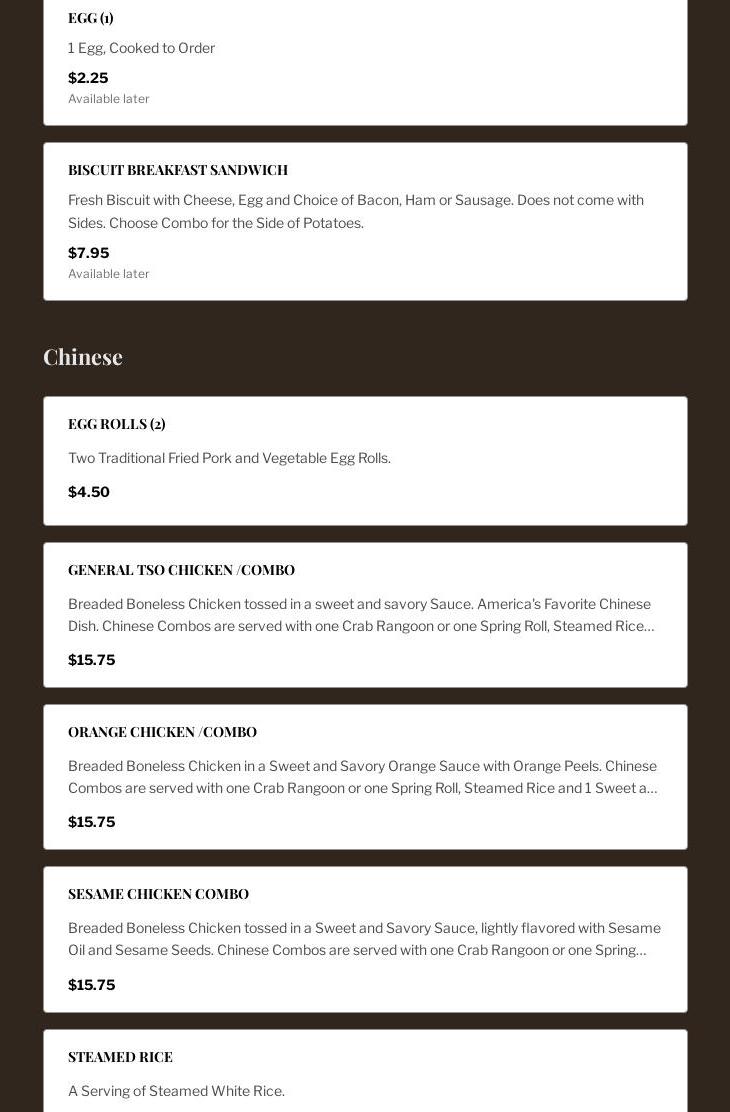 EGG (1)

1 Egg, Cooked to Order

$2.25

Available later

BISCUIT BREAKFAST SANDWICH

Fresh Biscuit with Cheese, Egg and Choice of Bacon, Ham or Sausage. Does not come with Sides. Choose Combo for the Side of Potatoes.

$7.95

Available later

Chinese

EGG ROLLS (2)

Two Traditional Fried Pork and Vegetable Egg Rolls.

$4.50

GENERAL TSO CHICKEN /COMBO

Breaded Boneless Chicken tossed in a sweet and savory Sauce. America's Favorite Chinese Dish. Chinese Combos are served with one Crab Rangoon or one Spring Roll, Steamed Rice…

$15.75

ORANGE CHICKEN /COMBO

Breaded Boneless Chicken in a Sweet and Savory Orange Sauce with Orange Peels. Chinese Combos are served with one Crab Rangoon or one Spring Roll, Steamed Rice and 1 Sweet a…

$15.75

SESAME CHICKEN COMBO

Breaded Boneless Chicken tossed in a Sweet and Savory Sauce, lightly flavored with Sesame Oil and Sesame Seeds. Chinese Combos are served with one Crab Rangoon or one Spring…

$15.75

STEAMED RICE

A Serving of Steamed White Rice.